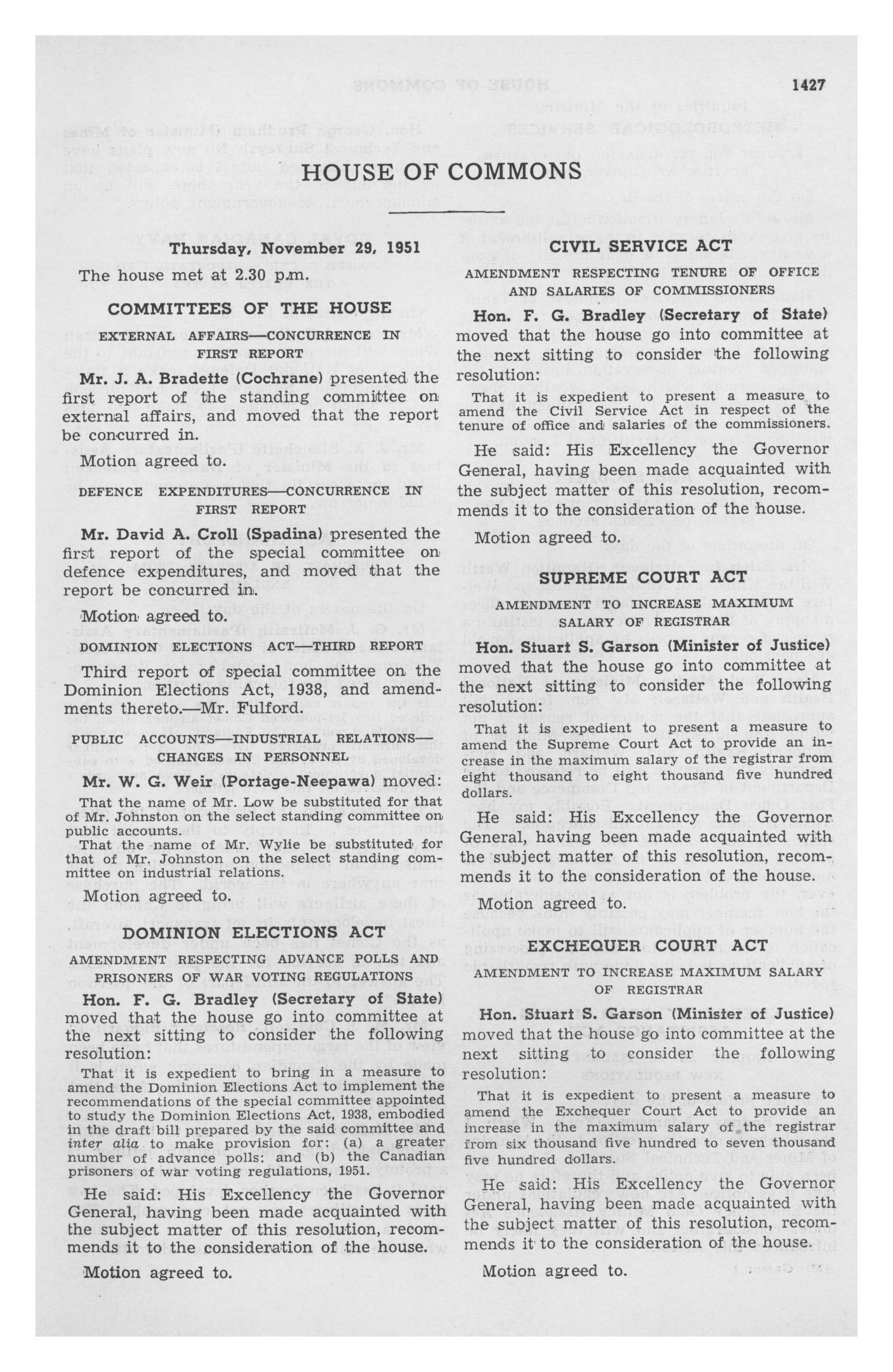 1427

HOUSE OF COMMONS

Thursday, November 29, 1951

The house met at 2.30 p.m.

COMMITTEES OF THE HOUSE

EXTERNAL AFFAIRS—CONCURRENCE IN FIRST REPORT

Mr. J. A. Bradette (Cochrane) presented the first report of the standing committee on external affairs, and moved that the report be concurred in.

Motion agreed to.

DEFENCE EXPENDITURES—CONCURRENCE IN FIRST REPORT

Mr. David A. Croll (Spadina) presented the first report of the special committee on defence expenditures, and moved that the report be concurred in.

Motion agreed to.

DOMINION ELECTIONS ACT—THIRD REPORT

Third report of special committee on the Dominion Elections Act, 1938, and amendments thereto.—Mr. Fulford.

PUBLIC ACCOUNTS—INDUSTRIAL RELATIONS—CHANGES IN PERSONNEL

Mr. W. G. Weir (Portage-Neepawa) moved:

That the name of Mr. Low be substituted for that of Mr. Johnston on the select standing committee on public accounts.

That the name of Mr. Wylie be substituted for that of Mr. Johnston on the select standing committee on industrial relations.

Motion agreed to.

DOMINION ELECTIONS ACT

AMENDMENT RESPECTING ADVANCE POLLS AND PRISONERS OF WAR VOTING REGULATIONS

Hon. F. G. Bradley (Secretary of State) moved that the house go into committee at the next sitting to consider the following resolution:

That it is expedient to bring in a measure to amend the Dominion Elections Act to implement the recommendations of the special committee appointed to study the Dominion Elections Act, 1938, embodied in the draft bill prepared by the said committee and inter alia to make provision for: (a) a greater number of advance polls: and (b) the Canadian prisoners of war voting regulations, 1951.

He said: His Excellency the Governor General, having been made acquainted with the subject matter of this resolution, recommends it to the consideration of the house.

Motion agreed to.

CIVIL SERVICE ACT

AMENDMENT RESPECTING TENURE OF OFFICE AND SALARIES OF COMMISSIONERS

Hon. F. G. Bradley (Secretary of State) moved that the house go into committee at the next sitting to consider the following resolution:

That it is expedient to present a measure to amend the Civil Service Act in respect of the tenure of office and salaries of the commissioners.

He said: His Excellency the Governor General, having been made acquainted with the subject matter of this resolution, recommends it to the consideration of the house.

Motion agreed to.

SUPREME COURT ACT

AMENDMENT TO INCREASE MAXIMUM SALARY OF REGISTRAR

Hon. Stuart S. Garson (Minister of Justice) moved that the house go into committee at the next sitting to consider the following resolution:

That it is expedient to present a measure to amend the Supreme Court Act to provide an increase in the maximum salary of the registrar from eight thousand to eight thousand five hundred dollars.

He said: His Excellency the Governor General, having been made acquainted with the subject matter of this resolution, recommends it to the consideration of the house.

Motion agreed to.

EXCHEQUER COURT ACT

AMENDMENT TO INCREASE MAXIMUM SALARY OF REGISTRAR

Hon. Stuart S. Garson (Minister of Justice) moved that the house go into committee at the next sitting to consider the following resolution:

That it is expedient to present a measure to amend the Exchequer Court Act to provide an increase in the maximum salary of the registrar from six thousand five hundred to seven thousand five hundred dollars.

He said: His Excellency the Governor General, having been made acquainted with the subject matter of this resolution, recommends it to the consideration of the house.

Motion agreed to.